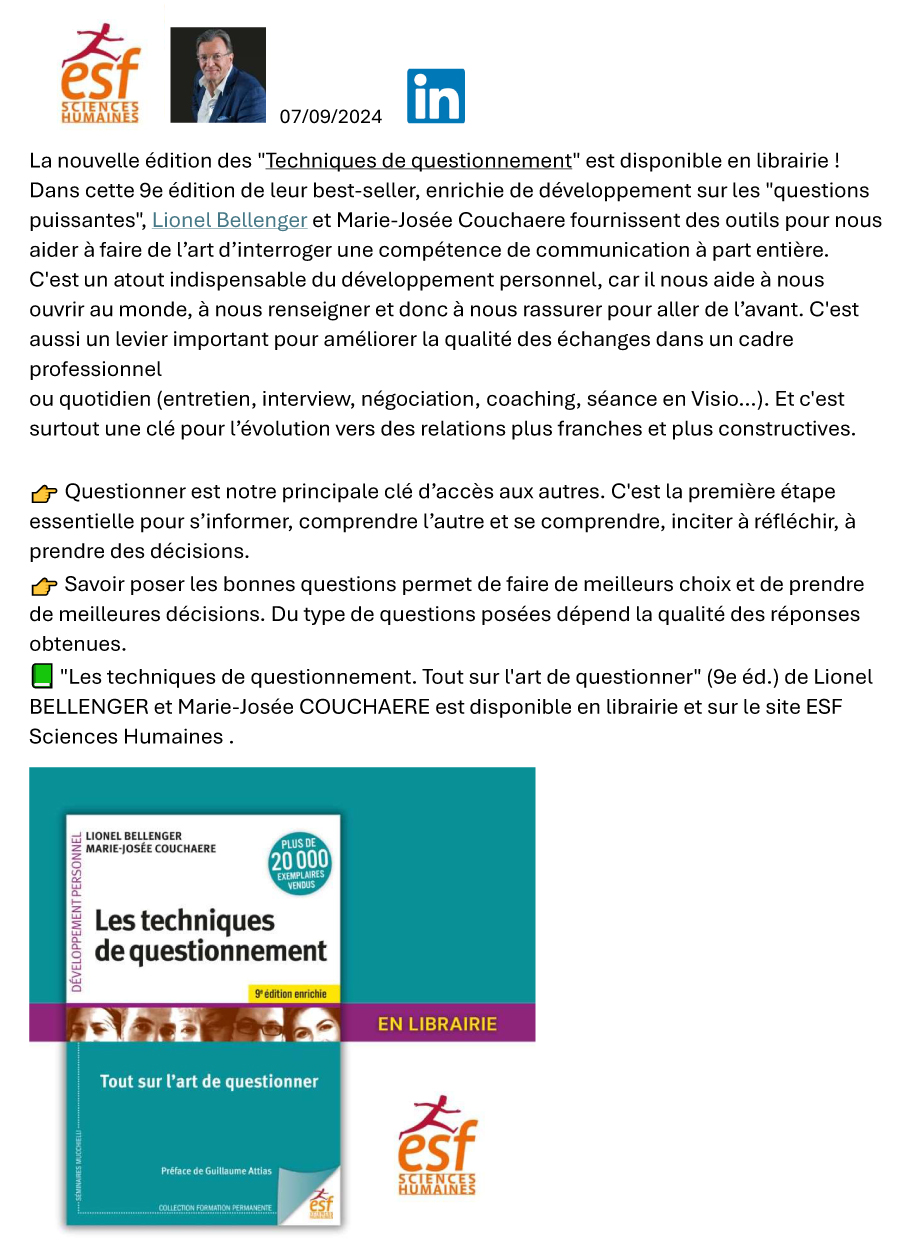 esf SCIENCES HUMAINES

07/09/2024

in

La nouvelle édition des "Techniques de questionnement" est disponible en librairie !
Dans cette 9e édition de leur best-seller, enrichie de développement sur les "questions puissantes", Lionel Bellenger et Marie-Josée Couchaere fournissent des outils pour nous aider à faire de l'art d'interroger une compétence de communication à part entière. C'est un atout indispensable du développement personnel, car il nous aide à nous ouvrir au monde, à nous renseigner et donc à nous rassurer pour aller de l'avant. C'est aussi un levier important pour améliorer la qualité des échanges dans un cadre professionnel
ou quotidien (entretien, interview, négociation, coaching, séance en Visio...). Et c'est surtout une clé pour l'évolution vers des relations plus franches et plus constructives.

👉 Questionner est notre principale clé d'accès aux autres. C'est la première étape essentielle pour s'informer, comprendre l'autre et se comprendre, inciter à réfléchir, à prendre des décisions.
👉 Savoir poser les bonnes questions permet de faire de meilleurs choix et de prendre de meilleures décisions. Du type de questions posées dépend la qualité des réponses obtenues.
📗 "Les techniques de questionnement. Tout sur l'art de questionner" (9e éd.) de Lionel BELLENGER et Marie-Josée COUCHAERE est disponible en librairie et sur le site ESF Sciences Humaines .

DÉVELOPPEMENT PERSONNEL

LIONEL BELLENGER
MARIE-JOSÉE COUCHAERE

PLUS DE 20 000 EXEMPLAIRES VENDUS

Les techniques de questionnement

9e édition enrichie

EN LIBRAIRIE

Tout sur l'art de questionner

SÉMINAIRES MUCCHIELLI

Préface de Guillaume Attias

COLLECTION FORMATION PERMANENTE

esf

esf SCIENCES HUMAINES